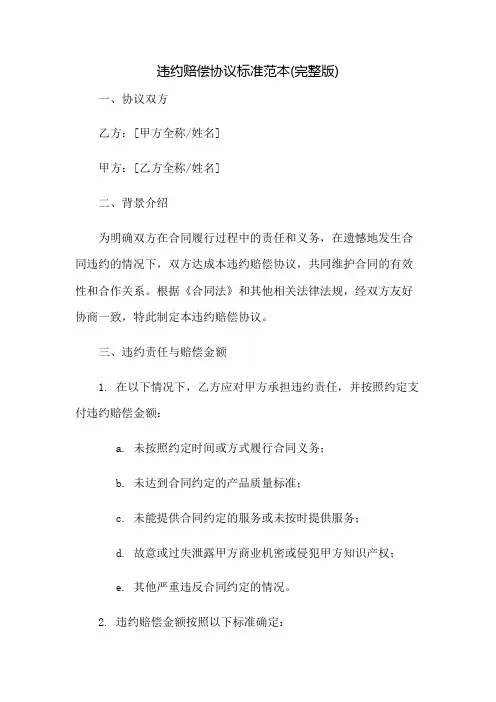 违约赔偿协议标准范本(完整版)

一、协议双方

乙方：[甲方全称/姓名]

甲方：[乙方全称/姓名]

二、背景介绍

为明确双方在合同履行过程中的责任和义务，在遗憾地发生合同违约的情况下，双方达成本违约赔偿协议，共同维护合同的有效性和合作关系。根据《合同法》和其他相关法律法规，经双方友好协商一致，特此制定本违约赔偿协议。

三、违约责任与赔偿金额

1. 在以下情况下，乙方应对甲方承担违约责任，并按照约定支付违约赔偿金额：

a. 未按照约定时间或方式履行合同义务；

b. 未达到合同约定的产品质量标准；

c. 未能提供合同约定的服务或未按时提供服务；

d. 故意或过失泄露甲方商业机密或侵犯甲方知识产权；

e. 其他严重违反合同约定的情况。

2. 违约赔偿金额按照以下标准确定：